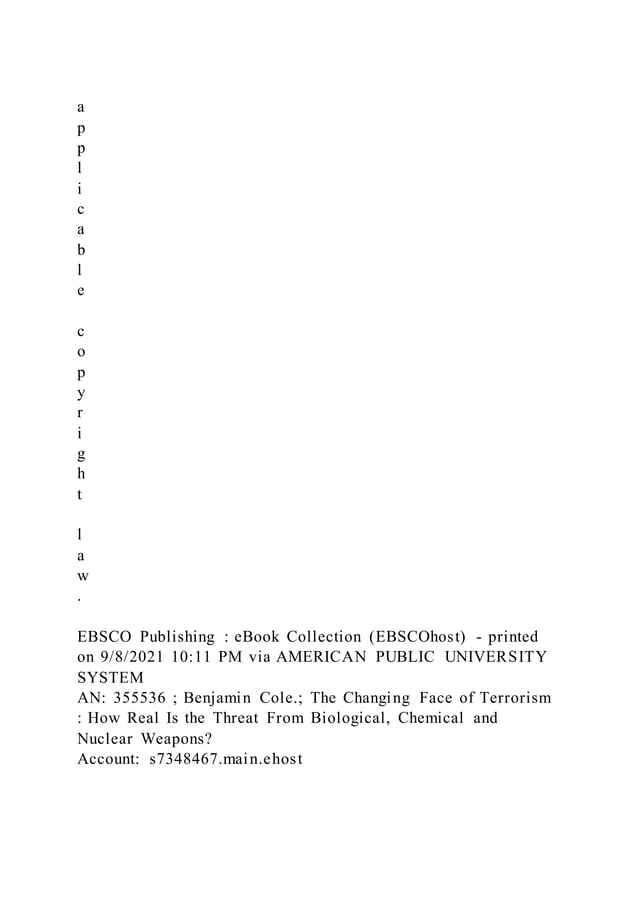 a
p
p
l
i
c
a
b
l
e

c
o
p
y
r
i
g
h
t

l
a
w
.

EBSCO Publishing : eBook Collection (EBSCOhost) - printed on 9/8/2021 10:11 PM via AMERICAN PUBLIC UNIVERSITY SYSTEM
AN: 355536 ; Benjamin Cole.; The Changing Face of Terrorism : How Real Is the Threat From Biological, Chemical and Nuclear Weapons?
Account: s7348467.main.ehost